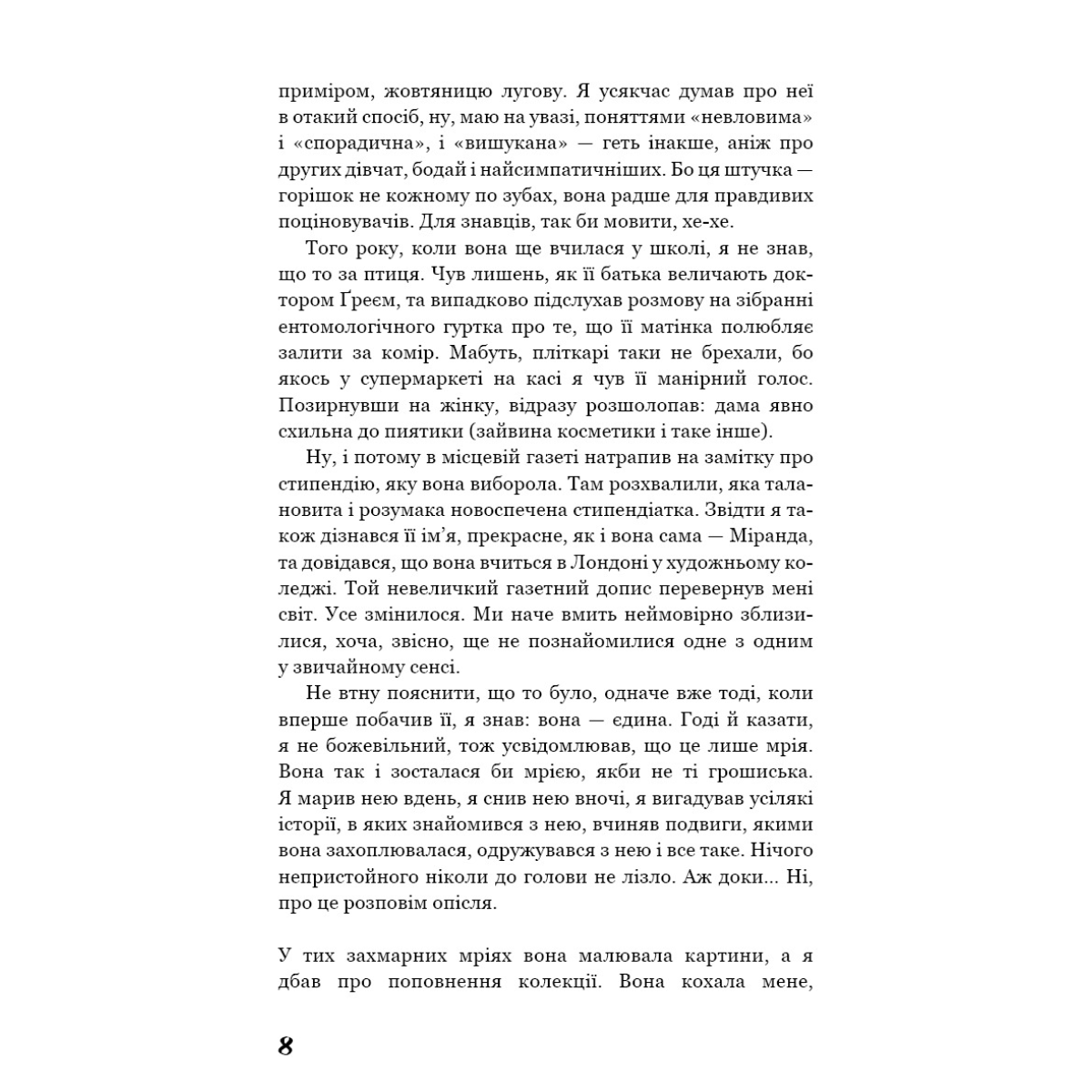 приміром, жовтяницю лугову. Я усякчас думав про неї в отакий спосіб, ну, маю на увазі, поняттями «невловима» і «спорадична», і «вишукана» — геть інакше, аніж про других дівчат, бодай і найсимпатичніших. Бо ця штучка — горішок не кожному по зубах, вона радше для правдивих поціновувачів. Для знавців, так би мовити, хе-хе.

Того року, коли вона ще вчилася у школі, я не знав, що то за птиця. Чув лишень, як її батька величають доктором Ґреєм, та випадково підслухав розмову на зібранні ентомологічного гуртка про те, що її матінка полюбляє залити за комір. Мабуть, пліткарі таки не брехали, бо якось у супермаркеті на касі я чув її манірний голос. Позирнувши на жінку, відразу розшолопав: дама явно схильна до пиятики (зайвина косметики і таке інше).

Ну, і потому в місцевій газеті натрапив на замітку про стипендію, яку вона виборола. Там розхвалили, яка талановита і розумака новоспечена стипендіатка. Звідти я також дізнався її ім'я, прекрасне, як і вона сама — Міранда, та довідався, що вона вчиться в Лондоні у художньому коледжі. Той невеличкий газетний допис перевернув мені світ. Усе змінилося. Ми наче вмить неймовірно зблизилися, хоча, звісно, ще не познайомилися одне з одним у звичайному сенсі.

Не втну пояснити, що то було, одначе вже тоді, коли вперше побачив її, я знав: вона — єдина. Годі й казати, я не божевільний, тож усвідомлював, що це лише мрія. Вона так і зосталася би мрією, якби не ті грошиська. Я марив нею вдень, я снив нею вночі, я вигадував усілякі історії, в яких знайомився з нею, вчиняв подвиги, якими вона захоплювалася, одружувався з нею і все таке. Нічого непристойного ніколи до голови не лізло. Аж доки... Ні, про це розповім опісля.

У тих захмарних мріях вона малювала картини, а я дбав про поповнення колекції. Вона кохала мене,

8